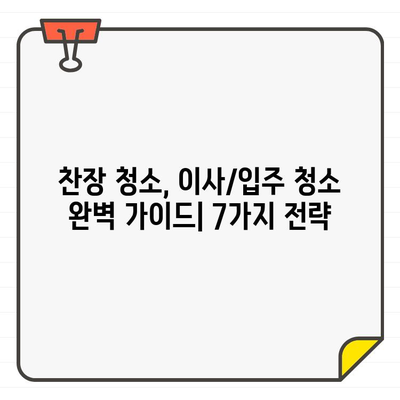 찬장 청소, 이사/입주 청소 완벽 가이드| 7가지 전략